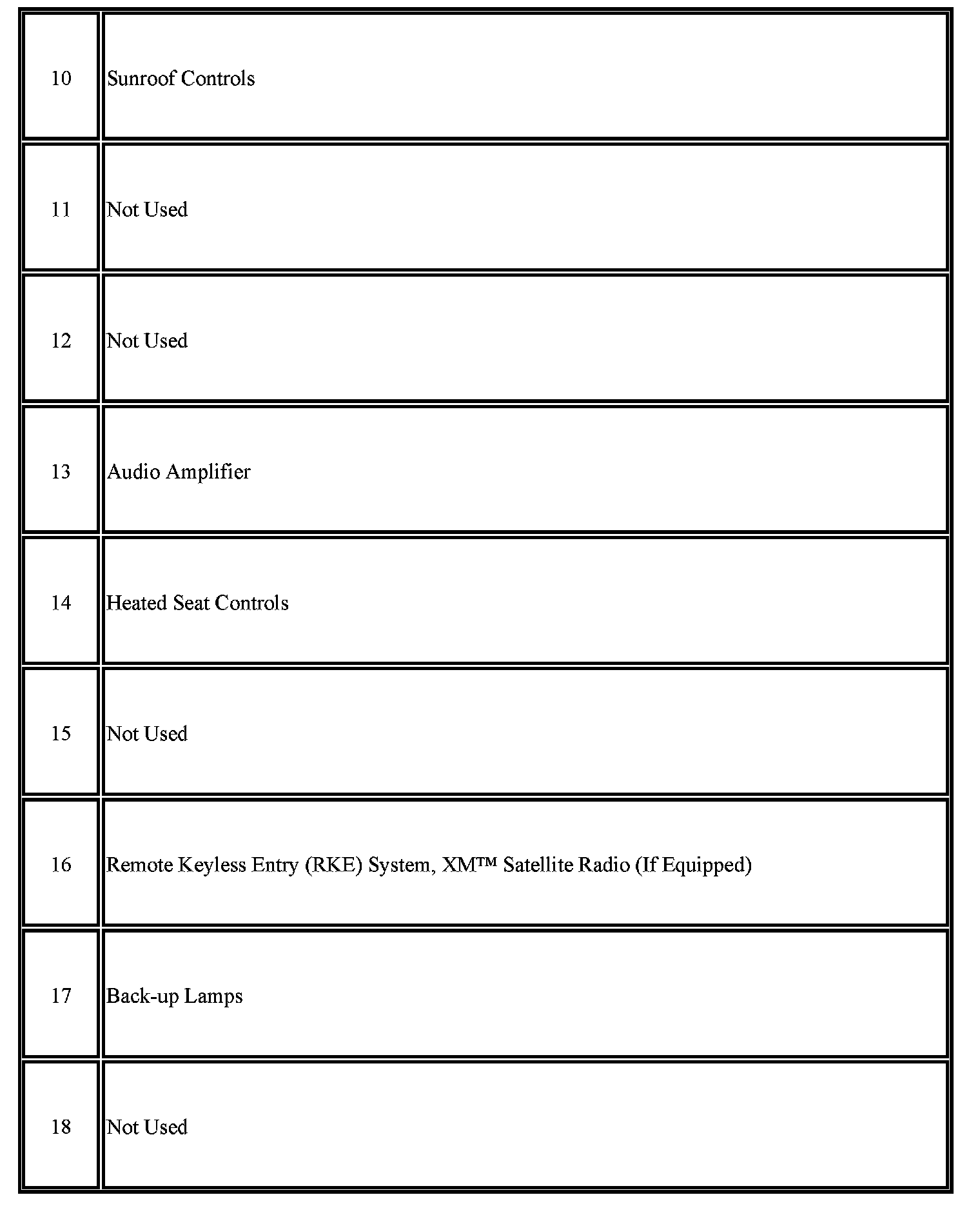 | | |
|---|---|
| 10 | Sunroof Controls |
| 11 | Not Used |
| 12 | Not Used |
| 13 | Audio Amplifier |
| 14 | Heated Seat Controls |
| 15 | Not Used |
| 16 | Remote Keyless Entry (RKE) System, XM™ Satellite Radio (If Equipped) |
| 17 | Back-up Lamps |
| 18 | Not Used |